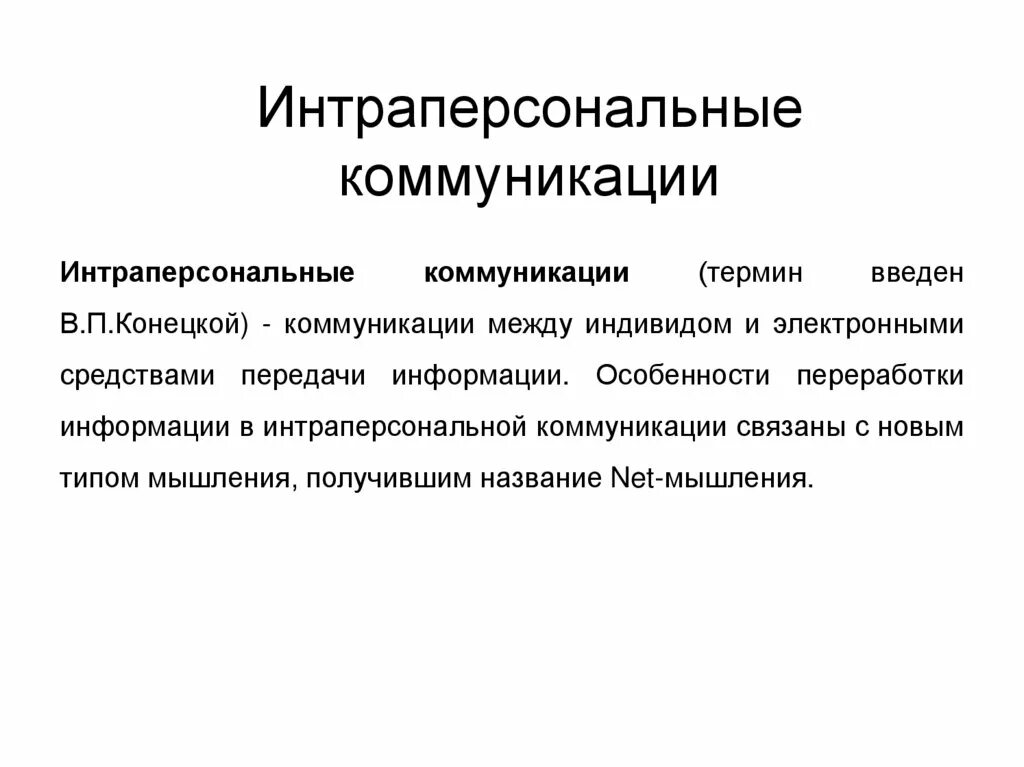 Интраперсональные коммуникации

Интраперсональные коммуникации (термин введен В.П.Конецкой) - коммуникации между индивидом и электронными средствами передачи информации. Особенности переработки информации в интраперсональной коммуникации связаны с новым типом мышления, получившим название Net-мышления.